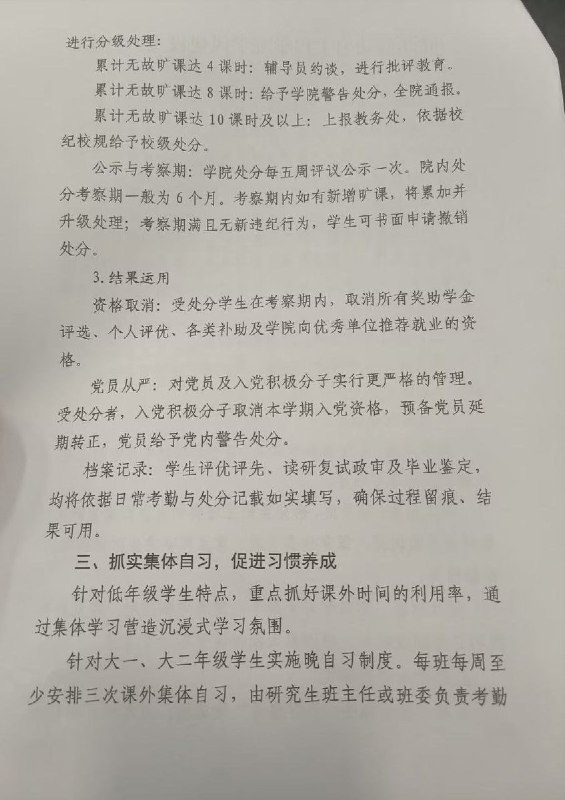 进行分级处理：

累计无故旷课达 4 课时：辅导员约谈，进行批评教育。

累计无故旷课达 8 课时：给予学院警告处分，全院通报。

累计无故旷课达 10 课时及以上：上报教务处，依据校纪校规给予校级处分。

公示与考察期：学院处分每五周评议公示一次。院内处分考察期一般为 6 个月。考察期内如有新增旷课，将累加并升级处理；考察期满且无新违纪行为，学生可书面申请撤销处分。

3. 结果运用

资格取消：受处分学生在考察期内，取消所有奖助学金评选、个人评优、各类补助及学院向优秀单位推荐就业的资格。

党员从严：对党员及入党积极分子实行更严格的管理。受处分者，入党积极分子取消本学期入党资格，预备党员延期转正，党员给予党内警告处分。

档案记录：学生评优评先、读研复试政审及毕业鉴定，均将依据日常考勤与处分记载如实填写，确保过程留痕、结果可用。

三、抓实集体自习，促进习惯养成

针对低年级学生特点，重点抓好课外时间的利用率，通过集体学习营造沉浸式学习氛围。

针对大一、大二年级学生实施晚自习制度。每班每周至少安排三次课外集体自习，由研究生班主任或班委负责考勤